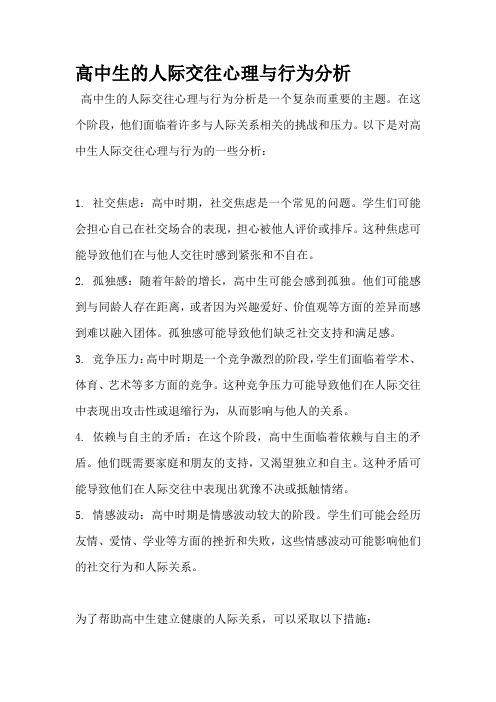 高中生的人际交往心理与行为分析

高中生的人际交往心理与行为分析是一个复杂而重要的主题。在这个阶段，他们面临着许多与人际关系相关的挑战和压力。以下是对高中生人际交往心理与行为的一些分析：

1. 社交焦虑：高中时期，社交焦虑是一个常见的问题。学生们可能会担心自己在社交场合的表现，担心被他人评价或排斥。这种焦虑可能导致他们在与他人交往时感到紧张和不自在。

2. 孤独感：随着年龄的增长，高中生可能会感到孤独。他们可能感到与同龄人存在距离，或者因为兴趣爱好、价值观等方面的差异而感到难以融入团体。孤独感可能导致他们缺乏社交支持和满足感。

3. 竞争压力：高中时期是一个竞争激烈的阶段，学生们面临着学术、体育、艺术等多方面的竞争。这种竞争压力可能导致他们在人际交往中表现出攻击性或退缩行为，从而影响与他人的关系。

4. 依赖与自主的矛盾：在这个阶段，高中生面临着依赖与自主的矛盾。他们既需要家庭和朋友的支持，又渴望独立和自主。这种矛盾可能导致他们在人际交往中表现出犹豫不决或抵触情绪。

5. 情感波动：高中时期是情感波动较大的阶段。学生们可能会经历友情、爱情、学业等方面的挫折和失败，这些情感波动可能影响他们的社交行为和人际关系。

为了帮助高中生建立健康的人际关系，可以采取以下措施：